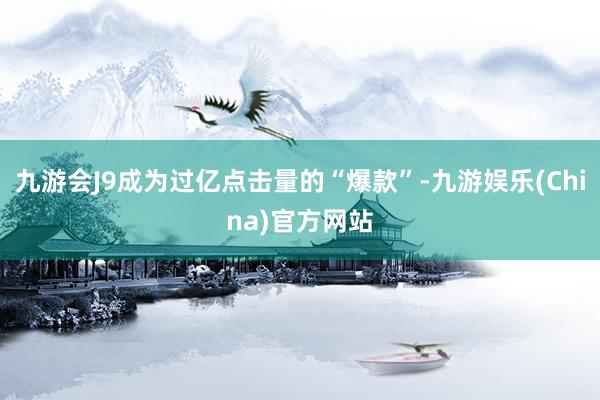 九游会J9成为过亿点击量的“爆款”-九游娱乐(China)官方网站